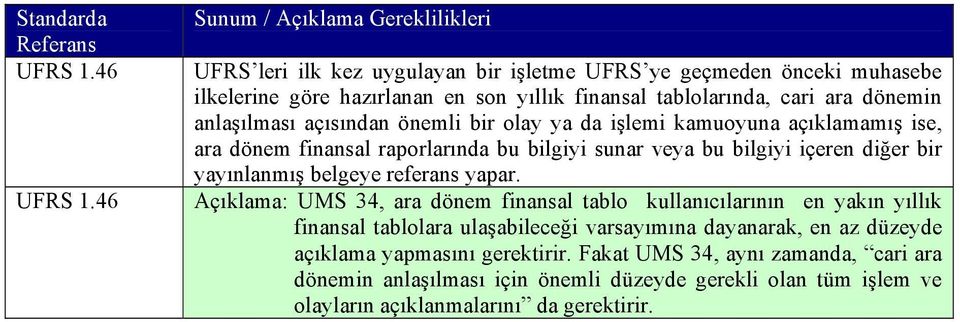 | Standarda Referans | Sunum / Açıklama Gereklilikleri |
|---|---|
| UFRS 1.46 | UFRS'leri ilk kez uygulayan bir işletme UFRS'ye geçmeden önceki muhasebe ilkelerine göre hazırlanan en son yıllık finansal tablolarında, cari ara dönemin anlaşılması açısından önemli bir olay ya da işlemi kamuoyuna açıklamamış ise, ara dönem finansal raporlarında bu bilgiyi sunar veya bu bilgiyi içeren diğer bir yayınlanmış belgeye referans yapar. |
| UFRS 1.46 | Açıklama: UMS 34, ara dönem finansal tablo kullanıcılarının en yakın yıllık finansal tablolara ulaşabileceği varsayımına dayanarak, en az düzeyde açıklama yapmasını gerektirir. Fakat UMS 34, aynı zamanda, "cari ara dönemin anlaşılması için önemli düzeyde gerekli olan tüm işlem ve olayların açıklanmalarını" da gerektirir. |